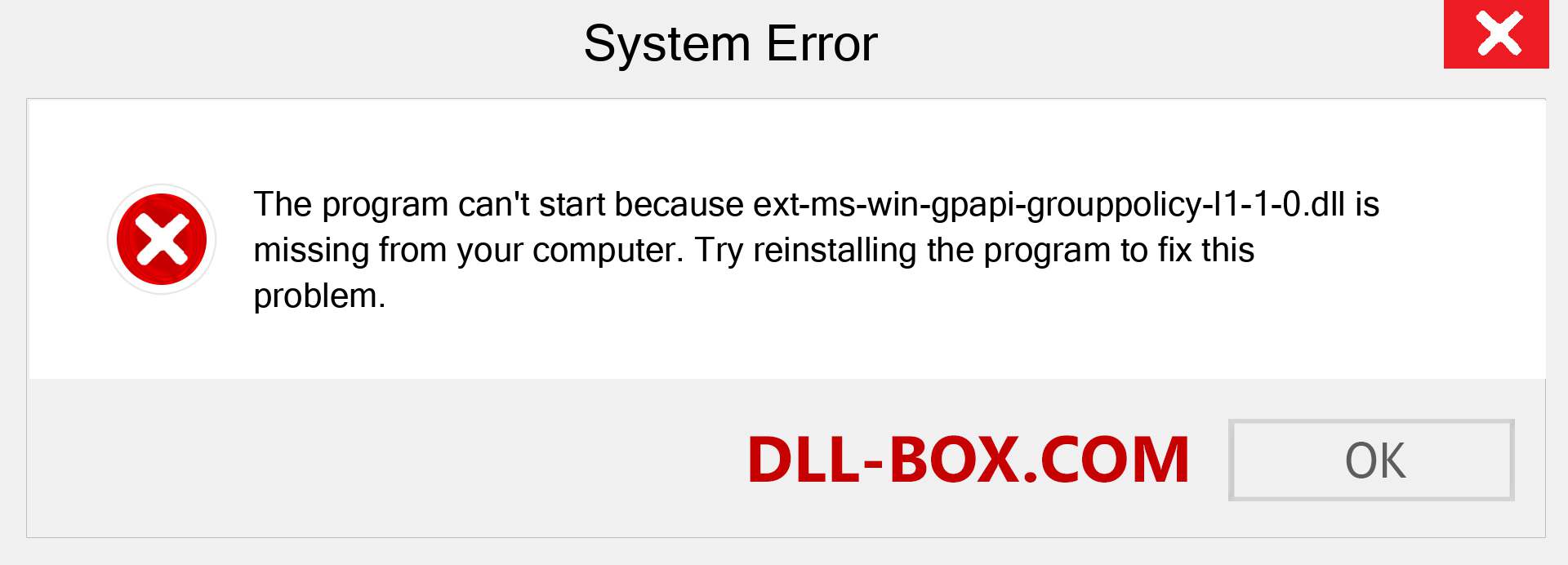 System Error

The program can't start because ext-ms-win-gpapi-grouppolicy-l1-1-0.dll is missing from your computer. Try reinstalling the program to fix this problem.

DLL-BOX.COM

OK